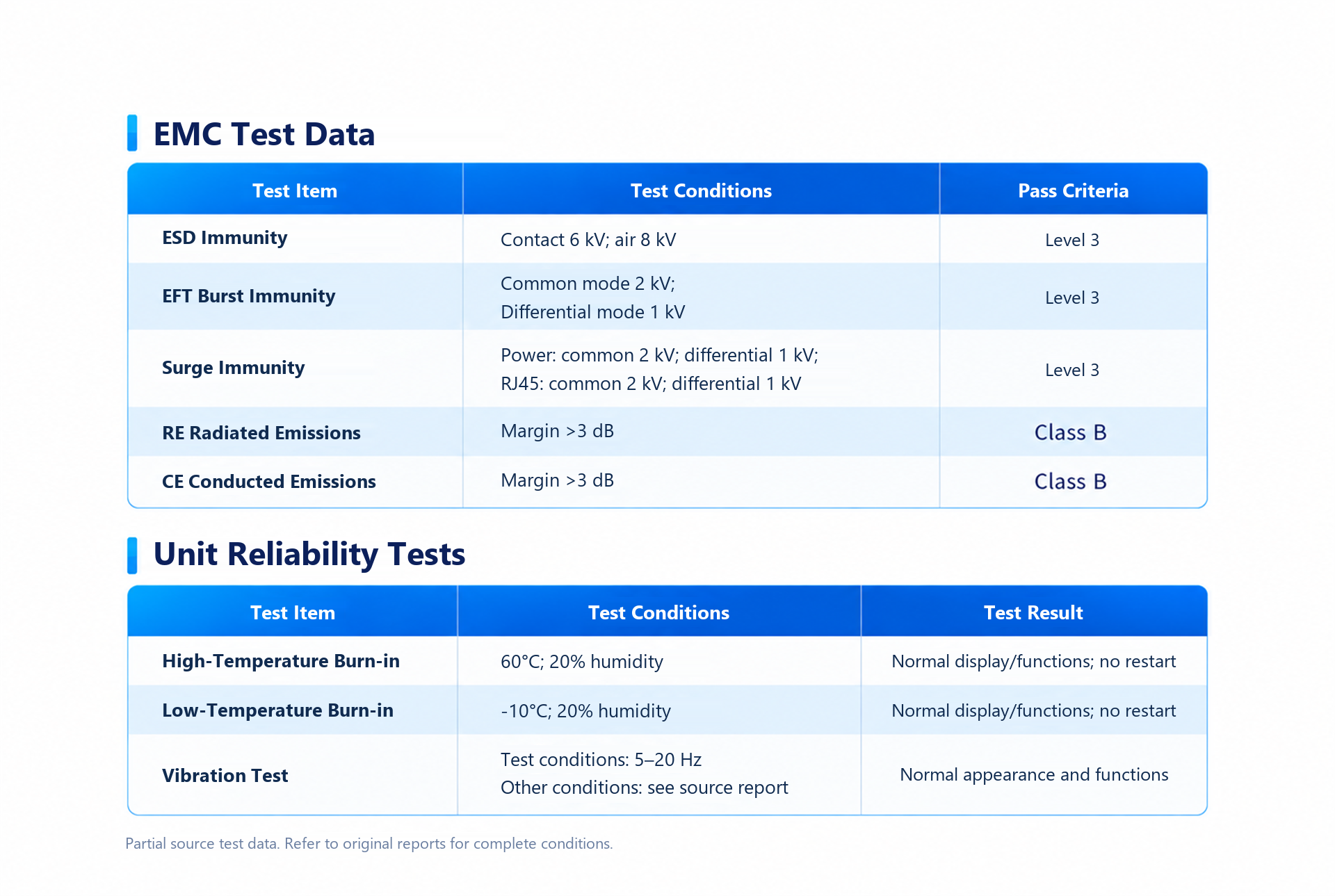 EMC Test Data

| Test Item | Test Conditions | Pass Criteria |
|---|---|---|
| ESD Immunity | Contact 6 kV; air 8 kV | Level 3 |
| EFT Burst Immunity | Common mode 2 kV; Differential mode 1 kV | Level 3 |
| Surge Immunity | Power: common 2 kV; differential 1 kV; RJ45: common 2 kV; differential 1 kV | Level 3 |
| RE Radiated Emissions | Margin >3 dB | Class B |
| CE Conducted Emissions | Margin >3 dB | Class B |

Unit Reliability Tests

| Test Item | Test Conditions | Test Result |
|---|---|---|
| High-Temperature Burn-in | 60°C; 20% humidity | Normal display/functions; no restart |
| Low-Temperature Burn-in | -10°C; 20% humidity | Normal display/functions; no restart |
| Vibration Test | Test conditions: 5–20 Hz Other conditions: see source report | Normal appearance and functions |

Partial source test data. Refer to original reports for complete conditions.